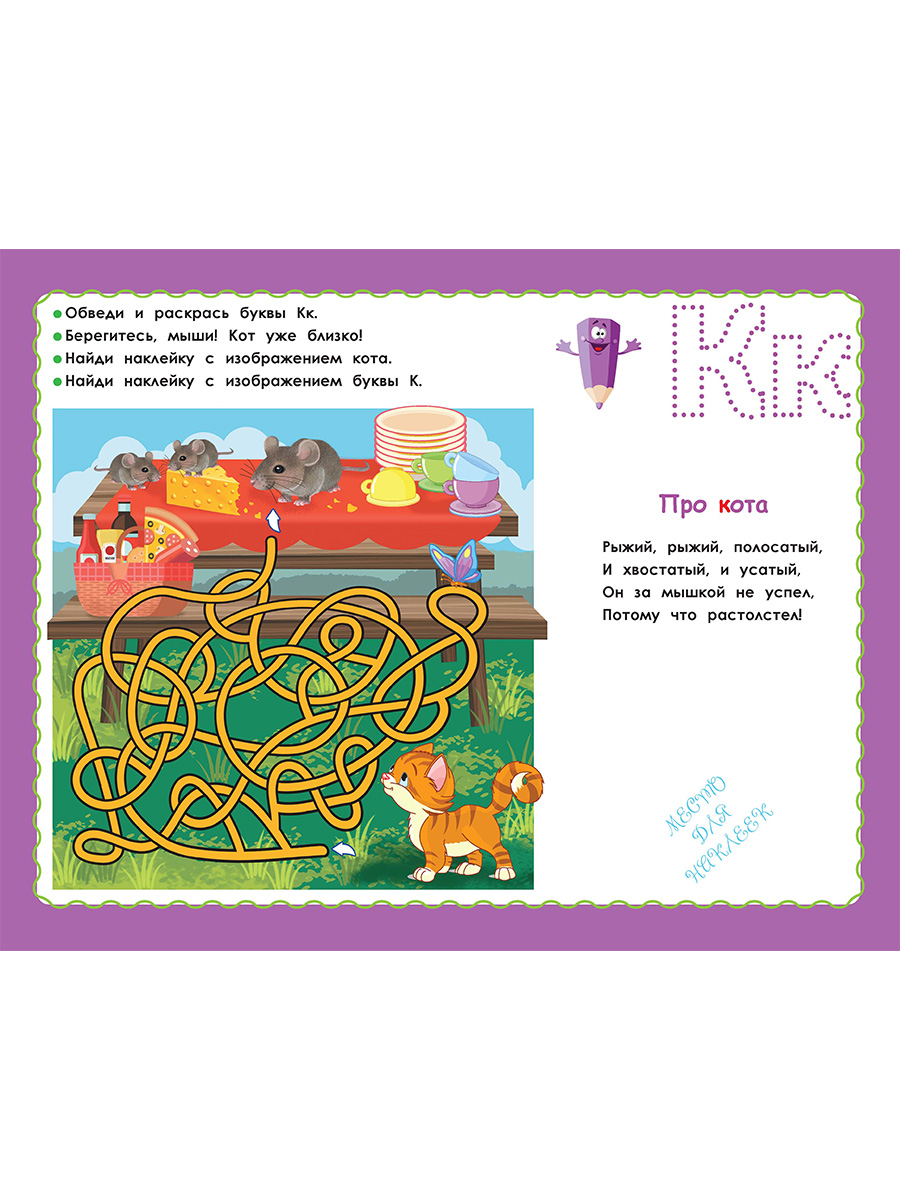 • Обведи и раскрась буквы Кк.
• Берегитесь, мыши! Кот уже близко!
• Найди наклейку с изображением кота.
• Найди наклейку с изображением буквы К.

Кк

Про кота

Рыжий, рыжий, полосатый,
И хвостатый, и усатый,
Он за мышкой не успел,
Потому что растолстел!

МЕСТО
ДЛЯ
НАКЛЕЕК